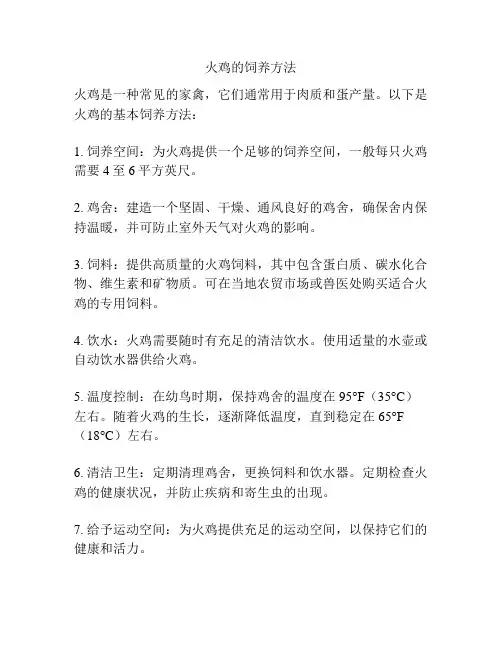 火鸡的饲养方法

火鸡是一种常见的家禽，它们通常用于肉质和蛋产量。以下是火鸡的基本饲养方法：

1. 饲养空间：为火鸡提供一个足够的饲养空间，一般每只火鸡需要 4 至 6 平方英尺。

2. 鸡舍：建造一个坚固、干燥、通风良好的鸡舍，确保舍内保持温暖，并可防止室外天气对火鸡的影响。

3. 饲料：提供高质量的火鸡饲料，其中包含蛋白质、碳水化合物、维生素和矿物质。可在当地农贸市场或兽医处购买适合火鸡的专用饲料。

4. 饮水：火鸡需要随时有充足的清洁饮水。使用适量的水壶或自动饮水器供给火鸡。

5. 温度控制：在幼鸟时期，保持鸡舍的温度在 95°F（35°C）左右。随着火鸡的生长，逐渐降低温度，直到稳定在 65°F（18°C）左右。

6. 清洁卫生：定期清理鸡舍，更换饲料和饮水器。定期检查火鸡的健康状况，并防止疾病和寄生虫的出现。

7. 给予运动空间：为火鸡提供充足的运动空间，以保持它们的健康和活力。